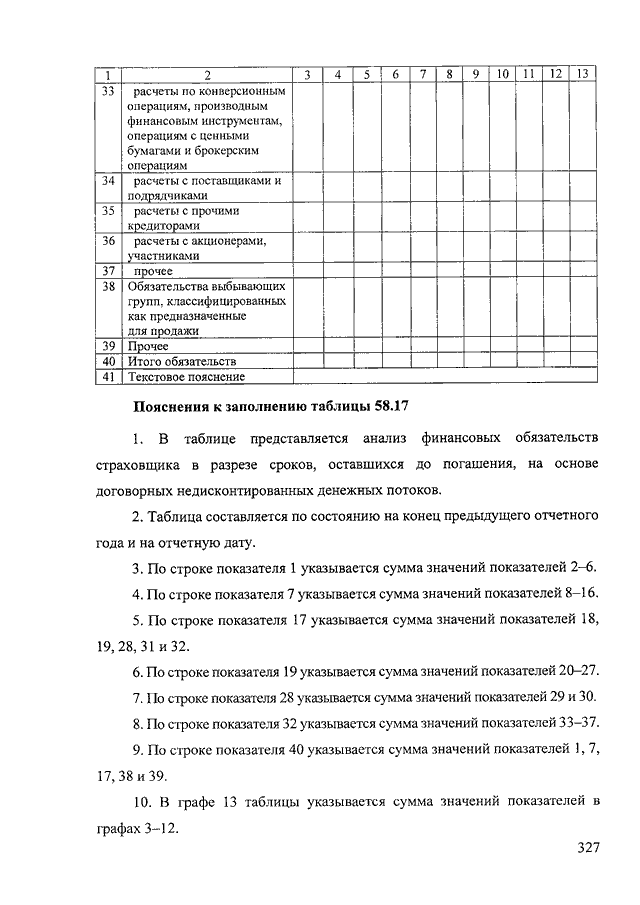 | 1 | 2 | 3 | 4 | 5 | 6 | 7 | 8 | 9 | 10 | 11 | 12 | 13 |
|---|---|---|---|---|---|---|---|---|---|---|---|---|
| 33 | расчеты по конверсионным операциям, производным финансовым инструментам, операциям с ценными бумагами и брокерским операциям | | | | | | | | | | | |
| 34 | расчеты с поставщиками и подрядчиками | | | | | | | | | | | |
| 35 | расчеты с прочими кредиторами | | | | | | | | | | | |
| 36 | расчеты с акционерами, участниками | | | | | | | | | | | |
| 37 | прочее | | | | | | | | | | | |
| 38 | Обязательства выбывающих групп, классифицированных как предназначенные для продажи | | | | | | | | | | | |
| 39 | Прочее | | | | | | | | | | | |
| 40 | Итого обязательств | | | | | | | | | | | |
| 41 | Текстовое пояснение | | | | | | | | | | | |

Пояснения к заполнению таблицы 58.17

1. В таблице представляется анализ финансовых обязательств страховщика в разрезе сроков, оставшихся до погашения, на основе договорных недисконтированных денежных потоков.

2. Таблица составляется по состоянию на конец предыдущего отчетного года и на отчетную дату.

3. По строке показателя 1 указывается сумма значений показателей 2–6.

4. По строке показателя 7 указывается сумма значений показателей 8–16.

5. По строке показателя 17 указывается сумма значений показателей 18, 19, 28, 31 и 32.

6. По строке показателя 19 указывается сумма значений показателей 20–27.

7. По строке показателя 28 указывается сумма значений показателей 29 и 30.

8. По строке показателя 32 указывается сумма значений показателей 33–37.

9. По строке показателя 40 указывается сумма значений показателей 1, 7, 17, 38 и 39.

10. В графе 13 таблицы указывается сумма значений показателей в графах 3–12.

327